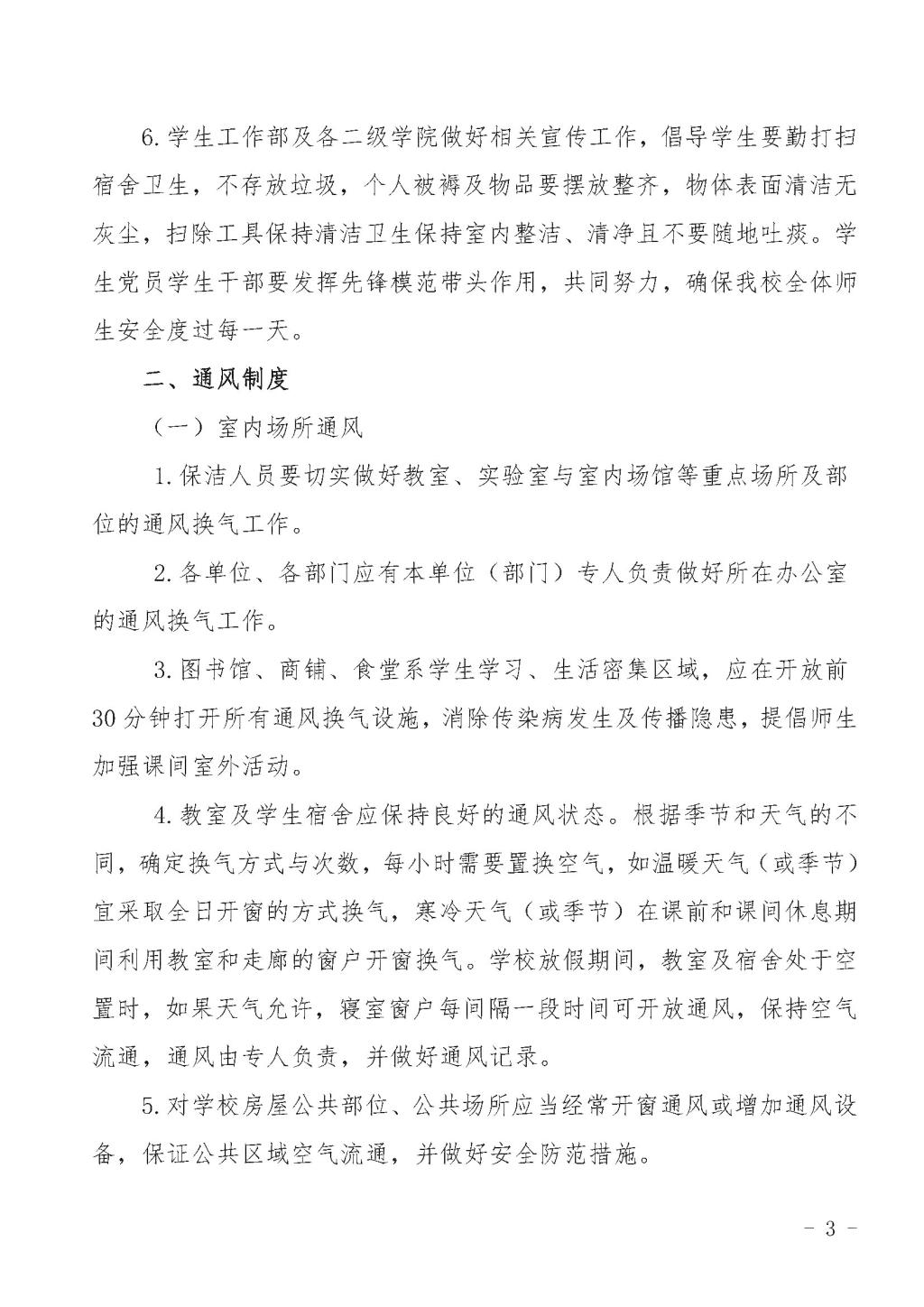 6.学生工作部及各二级学院做好相关宣传工作，倡导学生要勤打扫宿舍卫生，不存放垃圾，个人被褥及物品要摆放整齐，物体表面清洁无灰尘，扫除工具保持清洁卫生保持室内整洁、清净且不要随地吐痰。学生党员学生干部要发挥先锋模范带头作用，共同努力，确保我校全体师生安全度过每一天。

二、通风制度

（一）室内场所通风

1.保洁人员要切实做好教室、实验室与室内场馆等重点场所及部位的通风换气工作。

2.各单位、各部门应有本单位（部门）专人负责做好所在办公室的通风换气工作。

3.图书馆、商铺、食堂系学生学习、生活密集区域，应在开放前30分钟打开所有通风换气设施，消除传染病发生及传播隐患，提倡师生加强课间室外活动。

4.教室及学生宿舍应保持良好的通风状态。根据季节和天气的不同，确定换气方式与次数，每小时需要置换空气，如温暖天气（或季节）宜采取全日开窗的方式换气，寒冷天气（或季节）在课前和课间休息期间利用教室和走廊的窗户开窗换气。学校放假期间，教室及宿舍处于空置时，如果天气允许，寝室窗户每间隔一段时间可开放通风，保持空气流通，通风由专人负责，并做好通风记录。

5.对学校房屋公共部位、公共场所应当经常开窗通风或增加通风设备，保证公共区域空气流通，并做好安全防范措施。

- 3 -